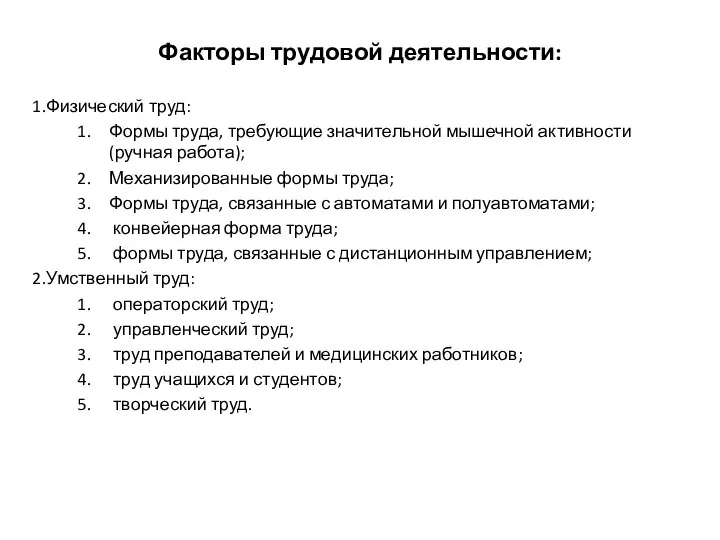 Факторы трудовой деятельности:

1.Физический труд:

1. Формы труда, требующие значительной мышечной активности (ручная работа);
2. Механизированные формы труда;
3. Формы труда, связанные с автоматами и полуавтоматами;
4. конвейерная форма труда;
5. формы труда, связанные с дистанционным управлением;

2.Умственный труд:

1. операторский труд;
2. управленческий труд;
3. труд преподавателей и медицинских работников;
4. труд учащихся и студентов;
5. творческий труд.